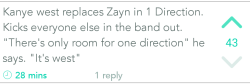 Kanye west replaces Zayn in 1 Direction. Kicks everyone else in the band out. "There's only room for one direction" he says. "It's west"

43

28 mins

1 reply